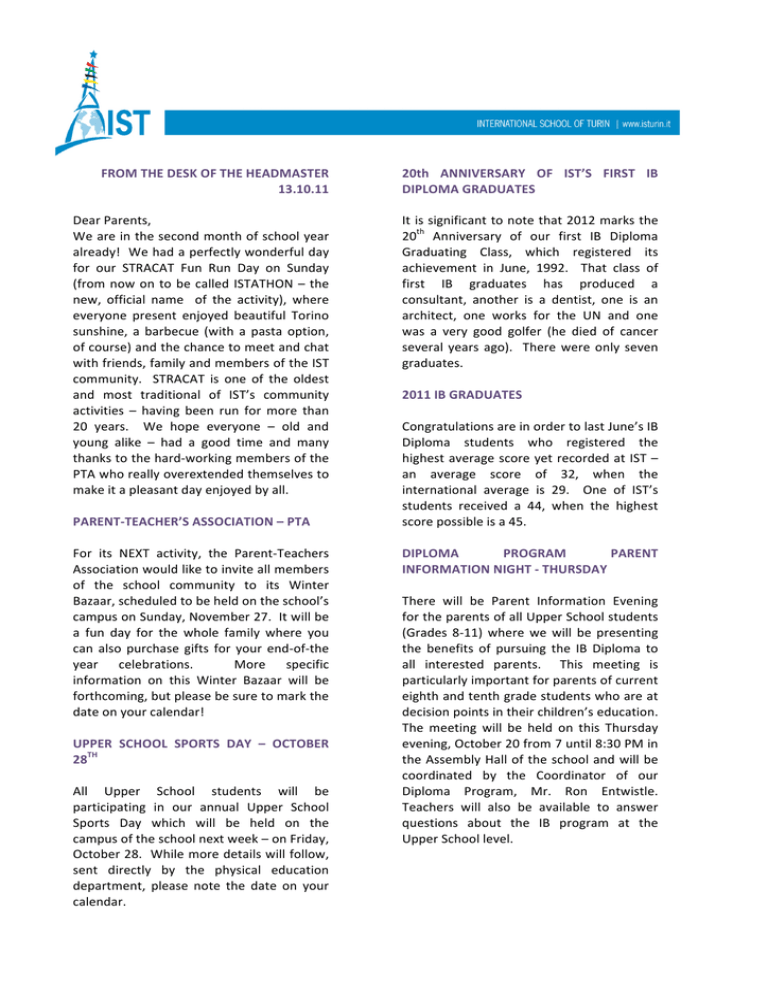 IST

INTERNATIONAL SCHOOL OF TURIN | www.isturin.it

FROM THE DESK OF THE HEADMASTER
13.10.11

Dear Parents,
We are in the second month of school year already! We had a perfectly wonderful day for our STRACAT Fun Run Day on Sunday (from now on to be called ISTATHON – the new, official name of the activity), where everyone present enjoyed beautiful Torino sunshine, a barbecue (with a pasta option, of course) and the chance to meet and chat with friends, family and members of the IST community. STRACAT is one of the oldest and most traditional of IST's community activities – having been run for more than 20 years. We hope everyone – old and young alike – had a good time and many thanks to the hard-working members of the PTA who really overextended themselves to make it a pleasant day enjoyed by all.

PARENT-TEACHER'S ASSOCIATION – PTA

For its NEXT activity, the Parent-Teachers Association would like to invite all members of the school community to its Winter Bazaar, scheduled to be held on the school's campus on Sunday, November 27. It will be a fun day for the whole family where you can also purchase gifts for your end-of-the year celebrations. More specific information on this Winter Bazaar will be forthcoming, but please be sure to mark the date on your calendar!

UPPER SCHOOL SPORTS DAY – OCTOBER 28$^{TH}$

All Upper School students will be participating in our annual Upper School Sports Day which will be held on the campus of the school next week – on Friday, October 28. While more details will follow, sent directly by the physical education department, please note the date on your calendar.

20th ANNIVERSARY OF IST'S FIRST IB DIPLOMA GRADUATES

It is significant to note that 2012 marks the 20$^{th}$ Anniversary of our first IB Diploma Graduating Class, which registered its achievement in June, 1992. That class of first IB graduates has produced a consultant, another is a dentist, one is an architect, one works for the UN and one was a very good golfer (he died of cancer several years ago). There were only seven graduates.

2011 IB GRADUATES

Congratulations are in order to last June's IB Diploma students who registered the highest average score yet recorded at IST – an average score of 32, when the international average is 29. One of IST's students received a 44, when the highest score possible is a 45.

DIPLOMA PROGRAM PARENT INFORMATION NIGHT - THURSDAY

There will be Parent Information Evening for the parents of all Upper School students (Grades 8-11) where we will be presenting the benefits of pursuing the IB Diploma to all interested parents. This meeting is particularly important for parents of current eighth and tenth grade students who are at decision points in their children's education. The meeting will be held on this Thursday evening, October 20 from 7 until 8:30 PM in the Assembly Hall of the school and will be coordinated by the Coordinator of our Diploma Program, Mr. Ron Entwistle. Teachers will also be available to answer questions about the IB program at the Upper School level.